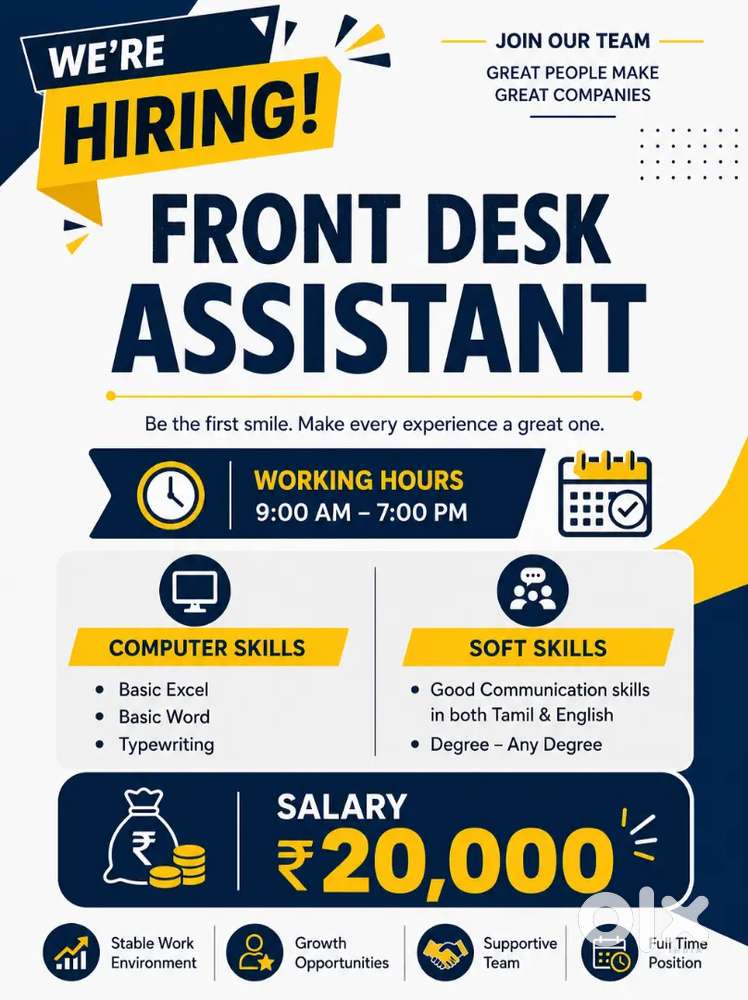 WE'RE
HIRING!

JOIN OUR TEAM
GREAT PEOPLE MAKE
GREAT COMPANIES

FRONT DESK
ASSISTANT

Be the first smile. Make every experience a great one.

WORKING HOURS
9:00 AM – 7:00 PM

COMPUTER SKILLS
• Basic Excel
• Basic Word
• Typewriting

SOFT SKILLS
• Good Communication skills in both Tamil & English
• Degree – Any Degree

SALARY
₹20,000

Stable Work
Environment

Growth
Opportunities

Supportive
Team

Full Time
Position

olx